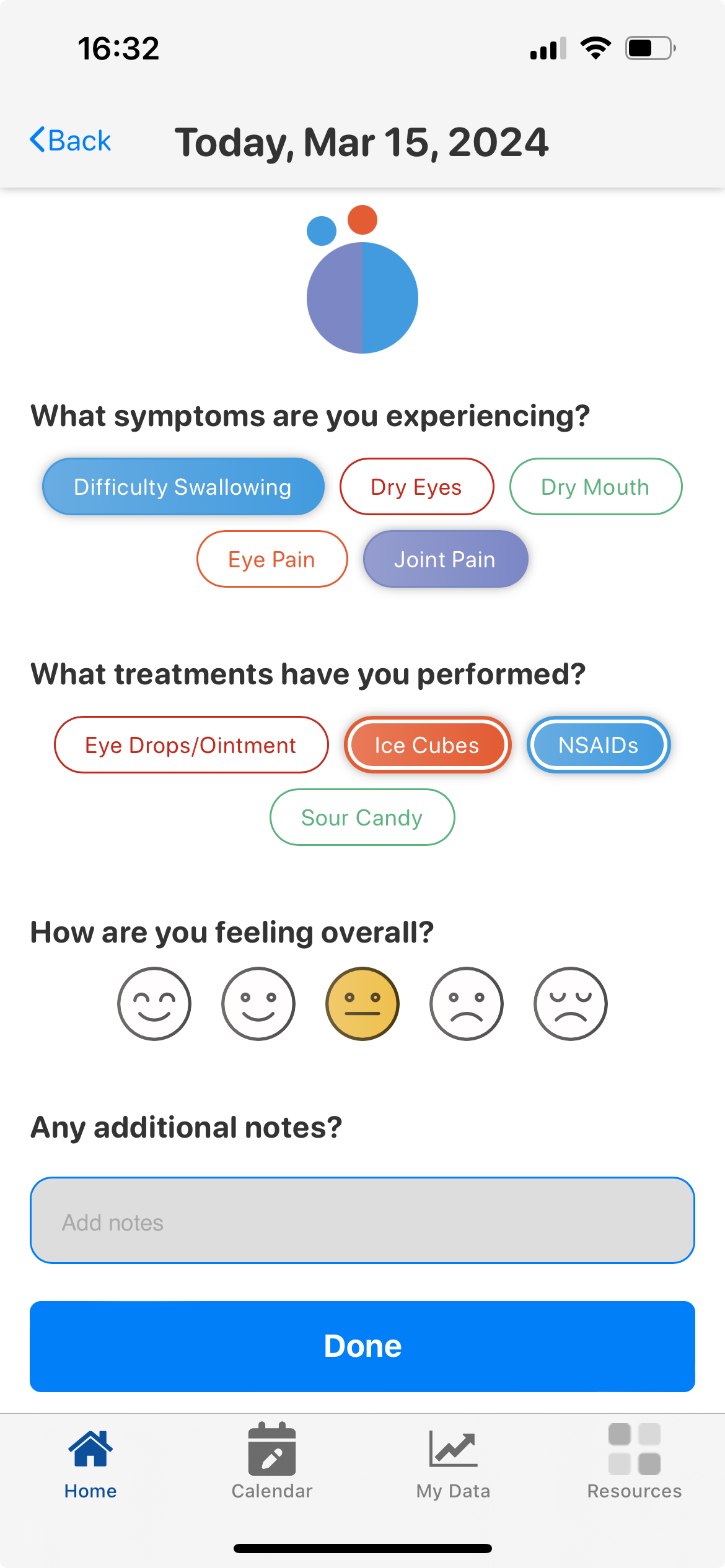 16:32

Back

Today, Mar 15, 2024

What symptoms are you experiencing?

Difficulty Swallowing

Dry Eyes

Dry Mouth

Eye Pain

Joint Pain

What treatments have you performed?

Eye Drops/Ointment

Ice Cubes

NSAIDs

Sour Candy

How are you feeling overall?

Any additional notes?

Add notes

Done

Home

Calendar

My Data

Resources